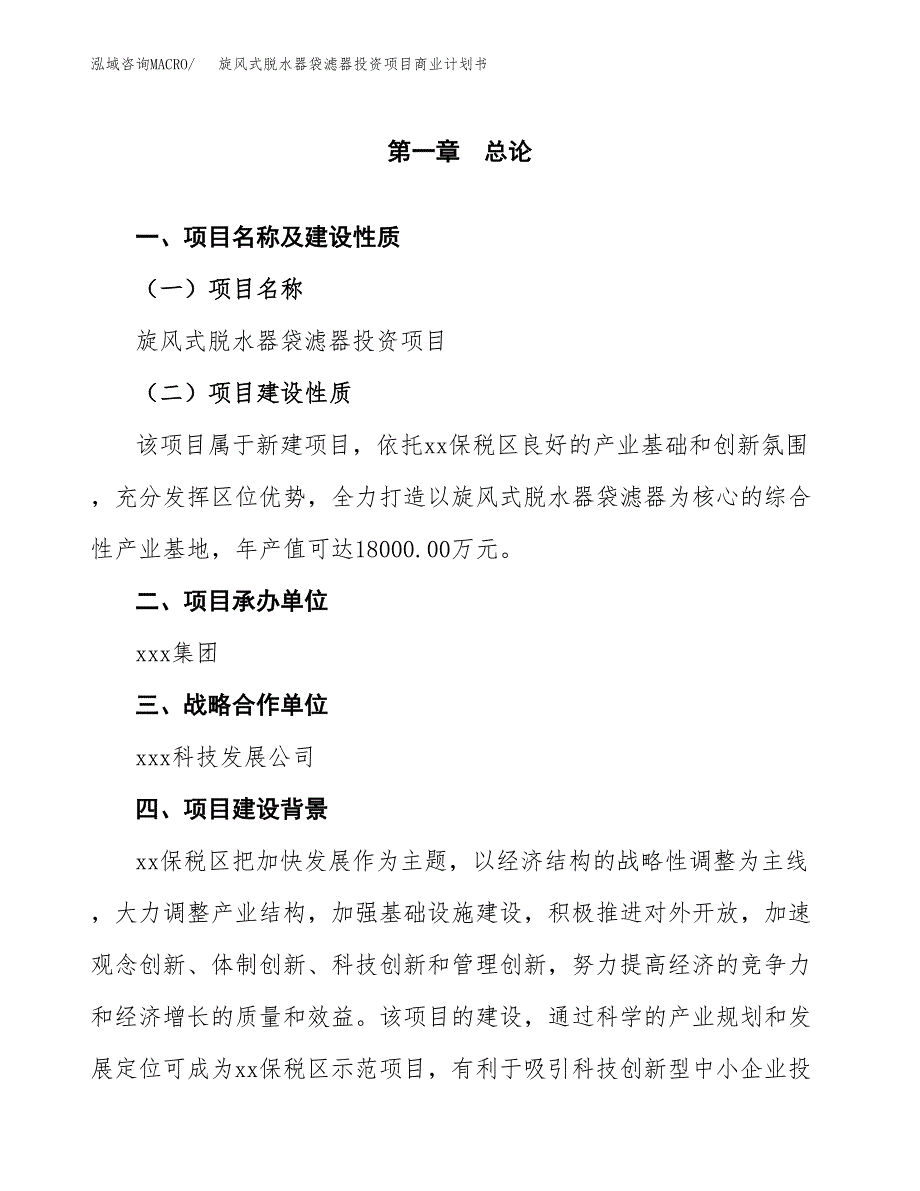 泓域咨询MACRO/　旋风式脱水器袋滤器投资项目商业计划书

第一章　总论

一、项目名称及建设性质

（一）项目名称

旋风式脱水器袋滤器投资项目

（二）项目建设性质

该项目属于新建项目，依托xx保税区良好的产业基础和创新氛围，充分发挥区位优势，全力打造以旋风式脱水器袋滤器为核心的综合性产业基地，年产值可达18000.00万元。

二、项目承办单位

xxx集团

三、战略合作单位

xxx科技发展公司

四、项目建设背景

xx保税区把加快发展作为主题，以经济结构的战略性调整为主线，大力调整产业结构，加强基础设施建设，积极推进对外开放，加速观念创新、体制创新、科技创新和管理创新，努力提高经济的竞争力和经济增长的质量和效益。该项目的建设，通过科学的产业规划和发展定位可成为xx保税区示范项目，有利于吸引科技创新型中小企业投